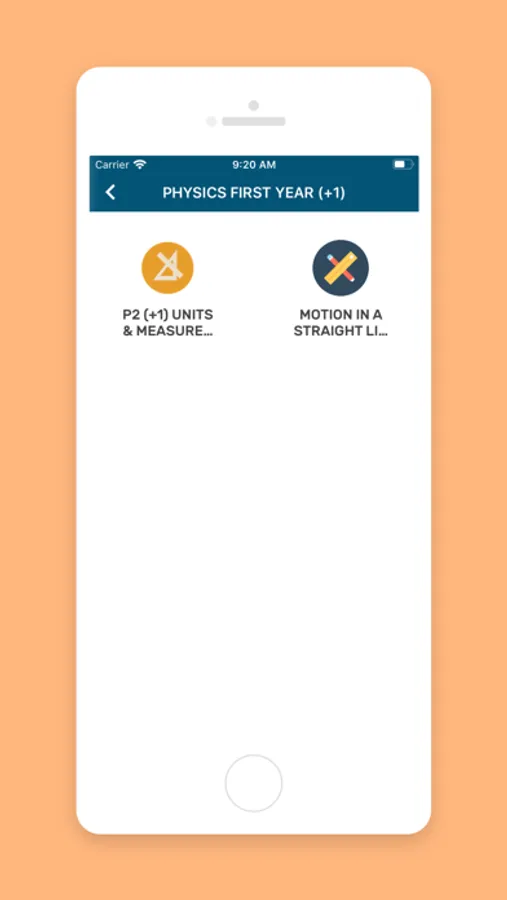 Carrier 9:20 AM

PHYSICS FIRST YEAR (+1)

P2 (+1) UNITS & MEASURE...

MOTION IN A STRAIGHT LI...